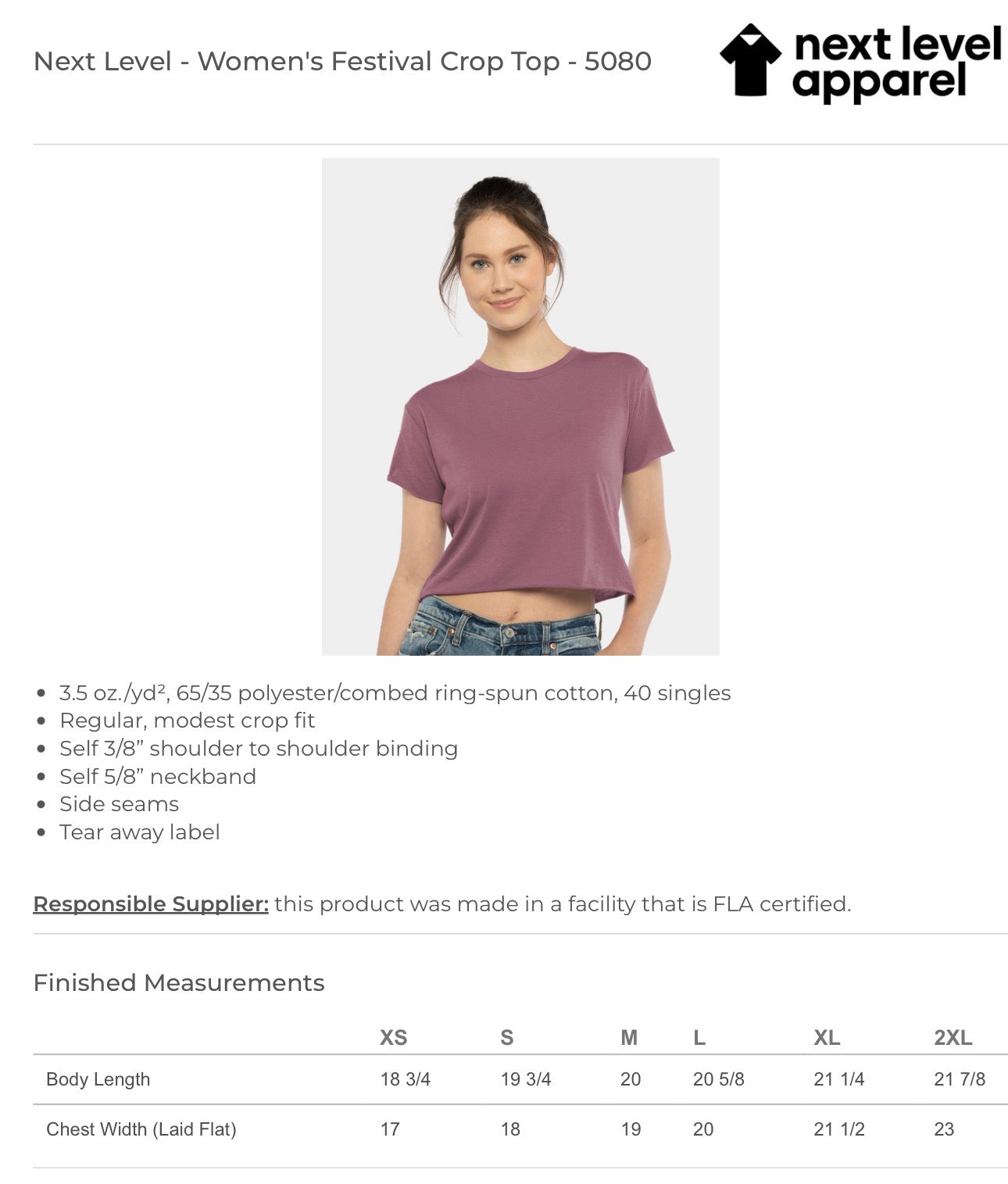 Next Level - Women's Festival Crop Top - 5080

next level apparel

• 3.5 oz./yd², 65/35 polyester/combed ring-spun cotton, 40 singles
• Regular, modest crop fit
• Self 3/8" shoulder to shoulder binding
• Self 5/8" neckband
• Side seams
• Tear away label

Responsible Supplier: this product was made in a facility that is FLA certified.

Finished Measurements

| | XS | S | M | L | XL | 2XL |
|---|---|---|---|---|---|---|
| Body Length | 18 3/4 | 19 3/4 | 20 | 20 5/8 | 21 1/4 | 21 7/8 |
| Chest Width (Laid Flat) | 17 | 18 | 19 | 20 | 21 1/2 | 23 |